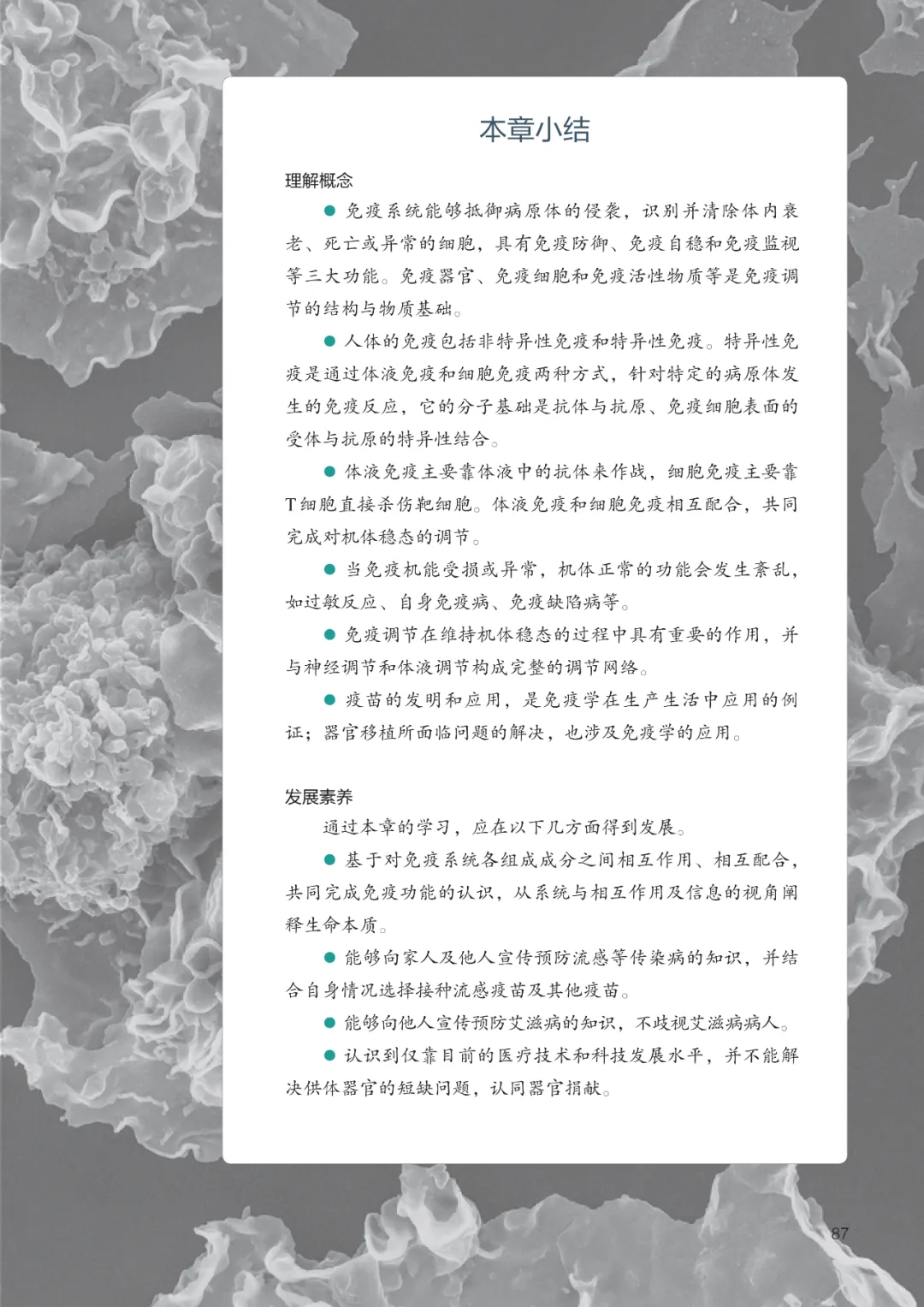 本章小结

理解概念

● 免疫系统能够抵御病原体的侵袭，识别并清除体内衰老、死亡或异常的细胞，具有免疫防御、免疫自稳和免疫监视等三大功能。免疫器官、免疫细胞和免疫活性物质等是免疫调节的结构与物质基础。

● 人体的免疫包括非特异性免疫和特异性免疫。特异性免疫是通过体液免疫和细胞免疫两种方式，针对特定的病原体发生的免疫反应，它的分子基础是抗体与抗原、免疫细胞表面的受体与抗原的特异性结合。

● 体液免疫主要靠体液中的抗体来作战，细胞免疫主要靠T细胞直接杀伤靶细胞。体液免疫和细胞免疫相互配合，共同完成对机体稳态的调节。

● 当免疫机能受损或异常，机体正常的功能会发生紊乱，如过敏反应、自身免疫病、免疫缺陷病等。

● 免疫调节在维持机体稳态的过程中具有重要的作用，并与神经调节和体液调节构成完整的调节网络。

● 疫苗的发明和应用，是免疫学在生产生活中应用的例证；器官移植所面临问题的解决，也涉及免疫学的应用。

发展素养

通过本章的学习，应在以下几方面得到发展。

● 基于对免疫系统各组成成分之间相互作用、相互配合，共同完成免疫功能的认识，从系统与相互作用及信息的视角阐释生命本质。

● 能够向家人及他人宣传预防流感等传染病的知识，并结合自身情况选择接种流感疫苗及其他疫苗。

● 能够向他人宣传预防艾滋病的知识，不歧视艾滋病病人。

● 认识到仅靠目前的医疗技术和科技发展水平，并不能解决供体器官的短缺问题，认同器官捐献。

87